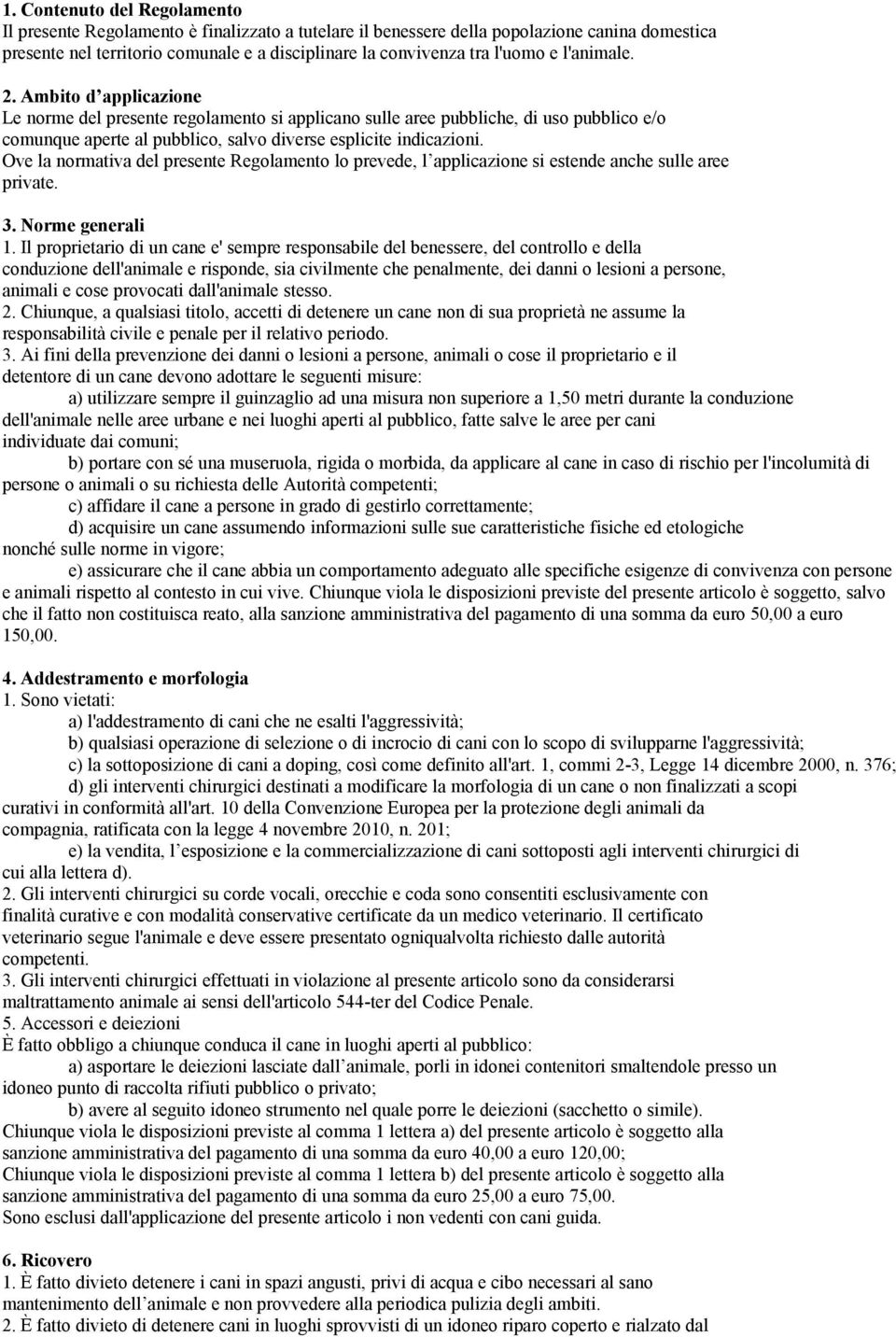 1. Contenuto del Regolamento
Il presente Regolamento è finalizzato a tutelare il benessere della popolazione canina domestica presente nel territorio comunale e a disciplinare la convivenza tra l'uomo e l'animale.

2. Ambito d'applicazione
Le norme del presente regolamento si applicano sulle aree pubbliche, di uso pubblico e/o comunque aperte al pubblico, salvo diverse esplicite indicazioni.
Ove la normativa del presente Regolamento lo prevede, l'applicazione si estende anche sulle aree private.

3. Norme generali
1. Il proprietario di un cane e' sempre responsabile del benessere, del controllo e della conduzione dell'animale e risponde, sia civilmente che penalmente, dei danni o lesioni a persone, animali e cose provocati dall'animale stesso.
2. Chiunque, a qualsiasi titolo, accetti di detenere un cane non di sua proprietà ne assume la responsabilità civile e penale per il relativo periodo.
3. Ai fini della prevenzione dei danni o lesioni a persone, animali o cose il proprietario e il detentore di un cane devono adottare le seguenti misure:
a) utilizzare sempre il guinzaglio ad una misura non superiore a 1,50 metri durante la conduzione dell'animale nelle aree urbane e nei luoghi aperti al pubblico, fatte salve le aree per cani individuate dai comuni;
b) portare con sé una museruola, rigida o morbida, da applicare al cane in caso di rischio per l'incolumità di persone o animali o su richiesta delle Autorità competenti;
c) affidare il cane a persone in grado di gestirlo correttamente;
d) acquisire un cane assumendo informazioni sulle sue caratteristiche fisiche ed etologiche nonché sulle norme in vigore;
e) assicurare che il cane abbia un comportamento adeguato alle specifiche esigenze di convivenza con persone e animali rispetto al contesto in cui vive. Chiunque viola le disposizioni previste del presente articolo è soggetto, salvo che il fatto non costituisca reato, alla sanzione amministrativa del pagamento di una somma da euro 50,00 a euro 150,00.

4. Addestramento e morfologia
1. Sono vietati:
a) l'addestramento di cani che ne esalti l'aggressività;
b) qualsiasi operazione di selezione o di incrocio di cani con lo scopo di svilupparne l'aggressività;
c) la sottoposizione di cani a doping, così come definito all'art. 1, commi 2-3, Legge 14 dicembre 2000, n. 376;
d) gli interventi chirurgici destinati a modificare la morfologia di un cane o non finalizzati a scopi curativi in conformità all'art. 10 della Convenzione Europea per la protezione degli animali da compagnia, ratificata con la legge 4 novembre 2010, n. 201;
e) la vendita, l'esposizione e la commercializzazione di cani sottoposti agli interventi chirurgici di cui alla lettera d).
2. Gli interventi chirurgici su corde vocali, orecchie e coda sono consentiti esclusivamente con finalità curative e con modalità conservative certificate da un medico veterinario. Il certificato veterinario segue l'animale e deve essere presentato ogniqualvolta richiesto dalle autorità competenti.
3. Gli interventi chirurgici effettuati in violazione al presente articolo sono da considerarsi maltrattamento animale ai sensi dell'articolo 544-ter del Codice Penale.
5. Accessori e deiezioni
È fatto obbligo a chiunque conduca il cane in luoghi aperti al pubblico:
a) asportare le deiezioni lasciate dall'animale, porli in idonei contenitori smaltendole presso un idoneo punto di raccolta rifiuti pubblico o privato;
b) avere al seguito idoneo strumento nel quale porre le deiezioni (sacchetto o simile).
Chiunque viola le disposizioni previste al comma 1 lettera a) del presente articolo è soggetto alla sanzione amministrativa del pagamento di una somma da euro 40,00 a euro 120,00;
Chiunque viola le disposizioni previste al comma 1 lettera b) del presente articolo è soggetto alla sanzione amministrativa del pagamento di una somma da euro 25,00 a euro 75,00.
Sono esclusi dall'applicazione del presente articolo i non vedenti con cani guida.

6. Ricovero
1. È fatto divieto detenere i cani in spazi angusti, privi di acqua e cibo necessari al sano mantenimento dell'animale e non provvedere alla periodica pulizia degli ambiti.
2. È fatto divieto di detenere cani in luoghi sprovvisti di un idoneo riparo coperto e rialzato dal